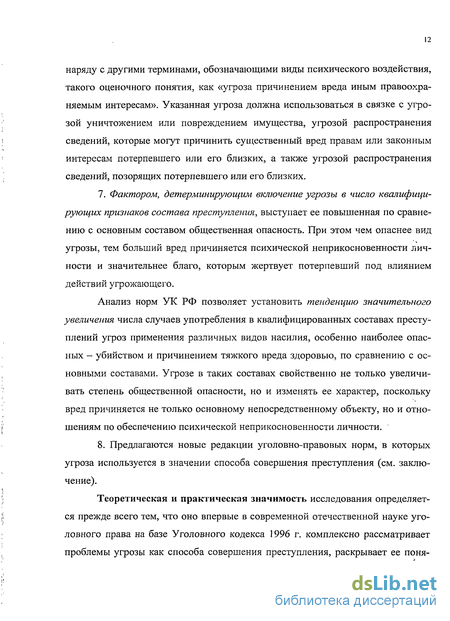 12

наряду с другими терминами, обозначающими виды психического воздействия, такого оценочного понятия, как «угроза причинением вреда иным правоохраняемым интересам». Указанная угроза должна использоваться в связке с угрозой уничтожением или повреждением имущества, угрозой распространения сведений, которые могут причинить существенный вред правам или законным интересам потерпевшего или его близких, а также угрозой распространения сведений, позорящих потерпевшего или его близких.

7. Фактором, детерминирующим включение угрозы в число квалифицирующих признаков состава преступления, выступает ее повышенная по сравнению с основным составом общественная опасность. При этом чем опаснее вид угрозы, тем больший вред причиняется психической неприкосновенности личности и значительнее благо, которым жертвует потерпевший под влиянием действий угрожающего.

Анализ норм УК РФ позволяет установить тенденцию значительного увеличения числа случаев употребления в квалифицированных составах преступлений угроз применения различных видов насилия, особенно наиболее опасных – убийством и причинением тяжкого вреда здоровью, по сравнению с основными составами. Угрозе в таких составах свойственно не только увеличивать степень общественной опасности, но и изменять ее характер, поскольку вред причиняется не только основному непосредственному объекту, но и отношениям по обеспечению психической неприкосновенности личности.

8. Предлагаются новые редакции уголовно-правовых норм, в которых угроза используется в значении способа совершения преступления (см. заключение).

Теоретическая и практическая значимость исследования определяется прежде всего тем, что оно впервые в современной отечественной науке уголовного права на базе Уголовного кодекса 1996 г. комплексно рассматривает проблемы угрозы как способа совершения преступления, раскрывает ее поня-

dsLib.net
библиотека диссертаций